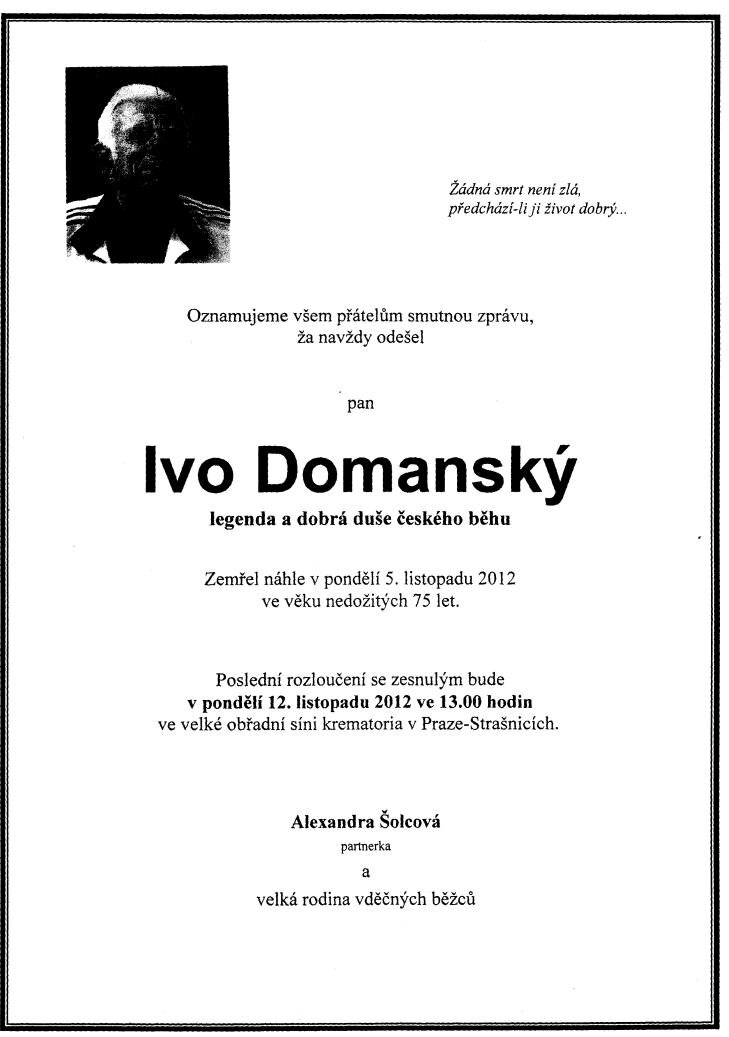 Žádná smrt není zlá,
předchází-li ji život dobrý...

Oznamujeme všem přátelům smutnou zprávu,
ža navždy odešel

pan

Ivo Domanský

legenda a dobrá duše českého běhu

Zemřel náhle v pondělí 5. listopadu 2012
ve věku nedožitých 75 let.

Poslední rozloučení se zesnulým bude
v pondělí 12. listopadu 2012 ve 13.00 hodin
ve velké obřadní síni krematoria v Praze-Strašnicích.

Alexandra Šolcová
partnerka
a
velká rodina vděčných běžců